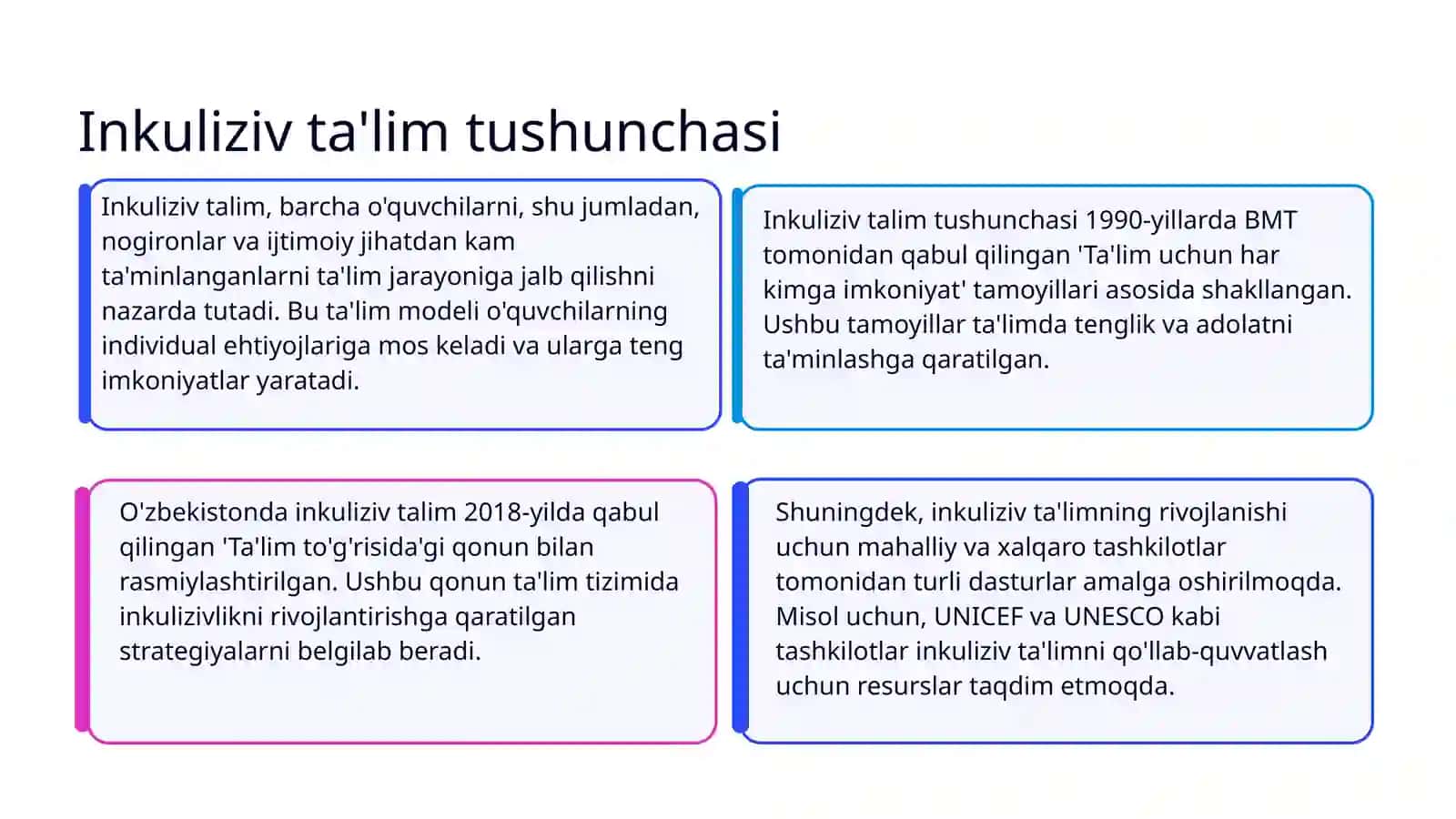 Inkuliziv ta'lim tushunchasi

Inkuliziv talim, barcha o'quvchilarni, shu jumladan, nogironlar va ijtimoiy jihatdan kam ta'minlanganlarni ta'lim jarayoniga jalb qilishni nazarda tutadi. Bu ta'lim modeli o'quvchilarning individual ehtiyojlariga mos keladi va ularga teng imkoniyatlar yaratadi.

Inkuliziv talim tushunchasi 1990-yillarda BMT tomonidan qabul qilingan 'Ta'lim uchun har kimga imkoniyat' tamoyillari asosida shakllangan. Ushbu tamoyillar ta'limda tenglik va adolatni ta'minlashga qaratilgan.

O'zbekistonda inkuliziv talim 2018-yilda qabul qilingan 'Ta'lim to'g'risida'gi qonun bilan rasmiylashtirilgan. Ushbu qonun ta'lim tizimida inkulizivlikni rivojlantirishga qaratilgan strategiyalarni belgilab beradi.

Shuningdek, inkuliziv ta'limning rivojlanishi uchun mahalliy va xalqaro tashkilotlar tomonidan turli dasturlar amalga oshirilmoqda. Misol uchun, UNICEF va UNESCO kabi tashkilotlar inkuliziv ta'limni qo'llab-quvvatlash uchun resurslar taqdim etmoqda.